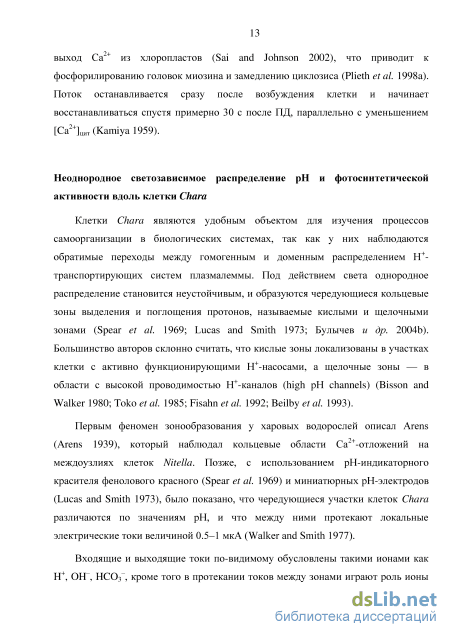 13

выход $Ca^{2+}$ из хлоропластов (Sai and Johnson 2002), что приводит к фосфорилированию головок миозина и замедлению циклозиса (Plieth et al. 1998a). Поток останавливается сразу после возбуждения клетки и начинает восстанавливаться спустя примерно 30 с после ПД, параллельно с уменьшением $[Ca^{2+}]_{цит}$ (Kamiya 1959).

Неоднородное светозависимое распределение pH и фотосинтетической активности вдоль клетки Chara

Клетки Chara являются удобным объектом для изучения процессов самоорганизации в биологических системах, так как у них наблюдаются обратимые переходы между гомогенным и доменным распределением $H^+$-транспортирующих систем плазмалеммы. Под действием света однородное распределение становится неустойчивым, и образуются чередующиеся кольцевые зоны выделения и поглощения протонов, называемые кислыми и щелочными зонами (Spear et al. 1969; Lucas and Smith 1973; Булычев и др. 2004b). Большинство авторов склонно считать, что кислые зоны локализованы в участках клетки с активно функционирующими $H^+$-насосами, а щелочные зоны — в области с высокой проводимостью $H^+$-каналов (high pH channels) (Bisson and Walker 1980; Toko et al. 1985; Fisahn et al. 1992; Beilby et al. 1993).

Первым феномен зонообразования у харовых водорослей описал Arens (Arens 1939), который наблюдал кольцевые области $Ca^{2+}$-отложений на междоузлиях клеток Nitella. Позже, с использованием pH-индикаторного красителя фенолового красного (Spear et al. 1969) и миниатюрных pH-электродов (Lucas and Smith 1973), было показано, что чередующиеся участки клеток Chara различаются по значениям pH, и что между ними протекают локальные электрические токи величиной 0.5–1 мкА (Walker and Smith 1977).

Входящие и выходящие токи по-видимому обусловлены такими ионами как $H^+$, $OH^-$, $HCO_3^-$, кроме того в протекании токов между зонами играют роль ионы

dsLib.net
библиотека диссертаций